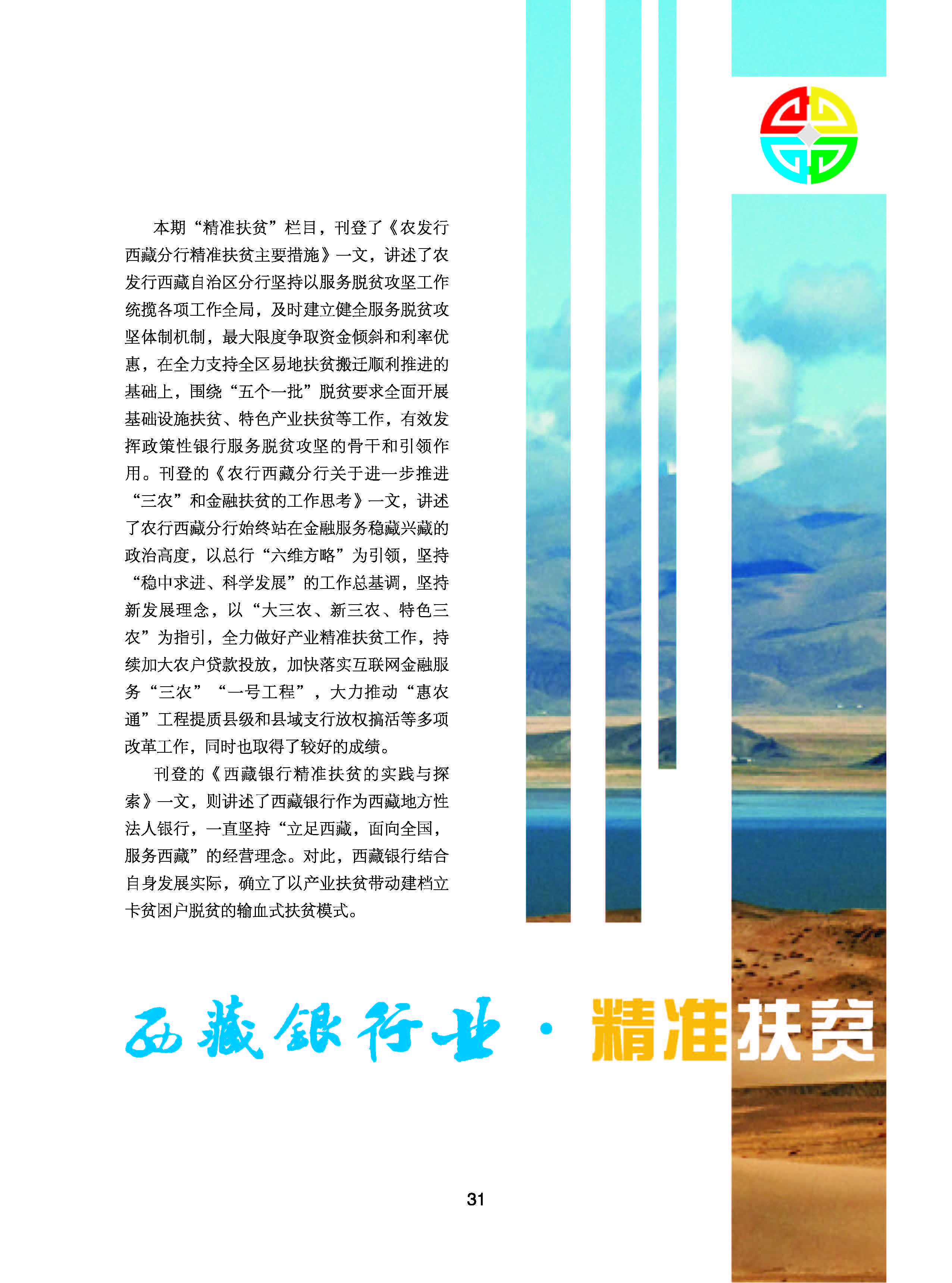 本期“精准扶贫”栏目，刊登了《农发行西藏分行精准扶贫主要措施》一文，讲述了农发行西藏自治区分行坚持以服务脱贫攻坚工作统揽各项工作全局，及时建立健全服务脱贫攻坚体制机制，最大限度争取资金倾斜和利率优惠，在全力支持全区易地扶贫搬迁顺利推进的基础上，围绕“五个一批”脱贫要求全面开展基础设施扶贫、特色产业扶贫等工作，有效发挥政策性银行服务脱贫攻坚的骨干和引领作用。刊登的《农行西藏分行关于进一步推进“三农”和金融扶贫的工作思考》一文，讲述了农行西藏分行始终站在金融服务稳藏兴藏的政治高度，以总行“六维方略”为引领，坚持“稳中求进、科学发展”的工作总基调，坚持新发展理念，以“大三农、新三农、特色三农”为指引，全力做好产业精准扶贫工作，持续加大农户贷款投放，加快落实互联网金融服务“三农”“一号工程”，大力推动“惠农通”工程提质县级和县域支行放权搞活等多项改革工作，同时也取得了较好的成绩。

刊登的《西藏银行精准扶贫的实践与探索》一文，则讲述了西藏银行作为西藏地方性法人银行，一直坚持“立足西藏，面向全国，服务西藏”的经营理念。对此，西藏银行结合自身发展实际，确立了以产业扶贫带动建档立卡贫困户脱贫的输血式扶贫模式。

西藏银行业·精准扶贫

31